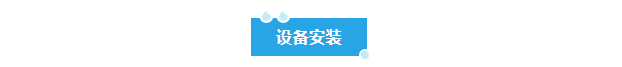 设备安装